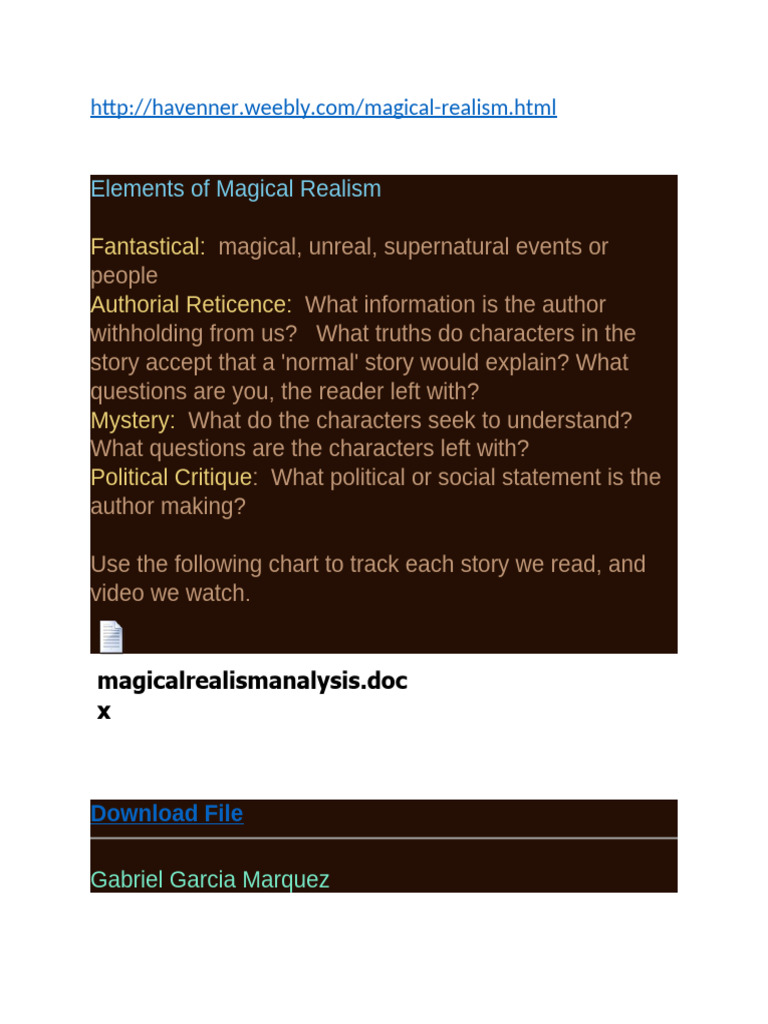 http://havenner.weebly.com/magical-realism.html

Elements of Magical Realism

Fantastical: magical, unreal, supernatural events or people
Authorial Reticence: What information is the author withholding from us? What truths do characters in the story accept that a 'normal' story would explain? What questions are you, the reader left with?
Mystery: What do the characters seek to understand? What questions are the characters left with?
Political Critique: What political or social statement is the author making?

Use the following chart to track each story we read, and video we watch.

magicalrealismanalysis.docx

Download File

Gabriel Garcia Marquez